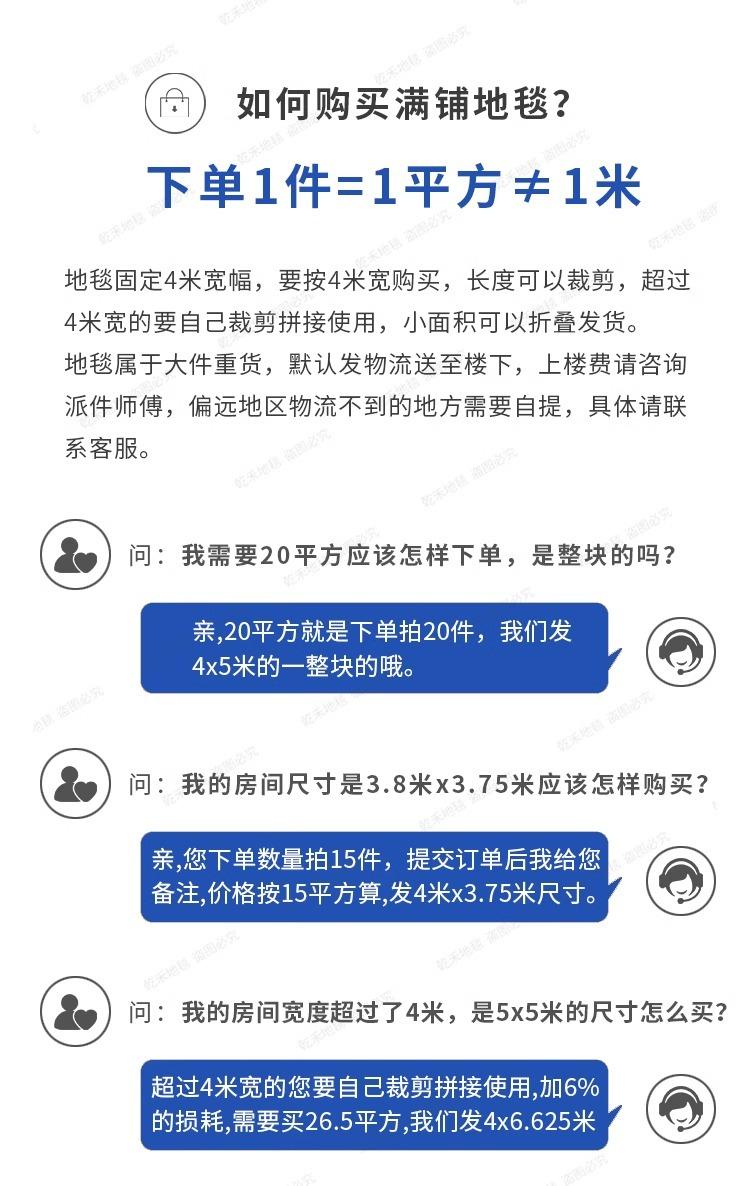 如何购买满铺地毯?

下单1件=1平方≠1米

地毯固定4米宽幅，要按4米宽购买，长度可以裁剪，超过4米宽的要自己裁剪拼接使用，小面积可以折叠发货。

地毯属于大件重货，默认发物流送至楼下，上楼费请咨询派件师傅，偏远地区物流不到的地方需要自提，具体请联系客服。

问：我需要20平方应该怎样下单，是整块的吗?

亲,20平方就是下单拍20件，我们发4x5米的一整块的哦。

问：我的房间尺寸是3.8米x3.75米应该怎样购买?

亲,您下单数量拍15件，提交订单后我给您备注,价格按15平方算,发4米x3.75米尺寸。

问：我的房间宽度超过了4米，是5x5米的尺寸怎么买?

超过4米宽的您要自己裁剪拼接使用,加6%的损耗,需要买26.5平方,我们发4x6.625米

乾禾地毯 盗图必究